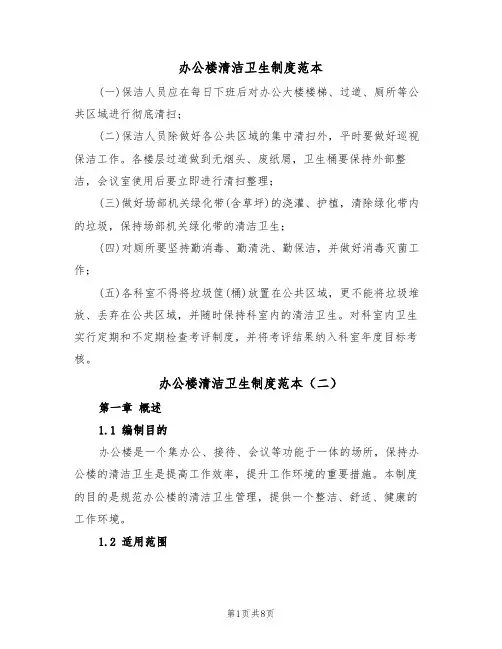 办公楼清洁卫生制度范本

(一)保洁人员应在每日下班后对办公大楼楼梯、过道、厕所等公共区域进行彻底清扫;

(二)保洁人员除做好各公共区域的集中清扫外，平时要做好巡视保洁工作。各楼层过道做到无烟头、废纸屑，卫生桶要保持外部整洁，会议室使用后要立即进行清扫整理;

(三)做好场部机关绿化带(含草坪)的浇灌、护植，清除绿化带内的垃圾，保持场部机关绿化带的清洁卫生;

(四)对厕所要坚持勤消毒、勤清洗、勤保洁，并做好消毒灭菌工作;

(五)各科室不得将垃圾筐(桶)放置在公共区域，更不能将垃圾堆放、丢弃在公共区域，并随时保持科室内的清洁卫生。对科室内卫生实行定期和不定期检查考评制度，并将考评结果纳入科室年度目标考核。

办公楼清洁卫生制度范本（二）

第一章 概述

1.1 编制目的

办公楼是一个集办公、接待、会议等功能于一体的场所，保持办公楼的清洁卫生是提高工作效率，提升工作环境的重要措施。本制度的目的是规范办公楼的清洁卫生管理，提供一个整洁、舒适、健康的工作环境。

1.2 适用范围

第1页共8页